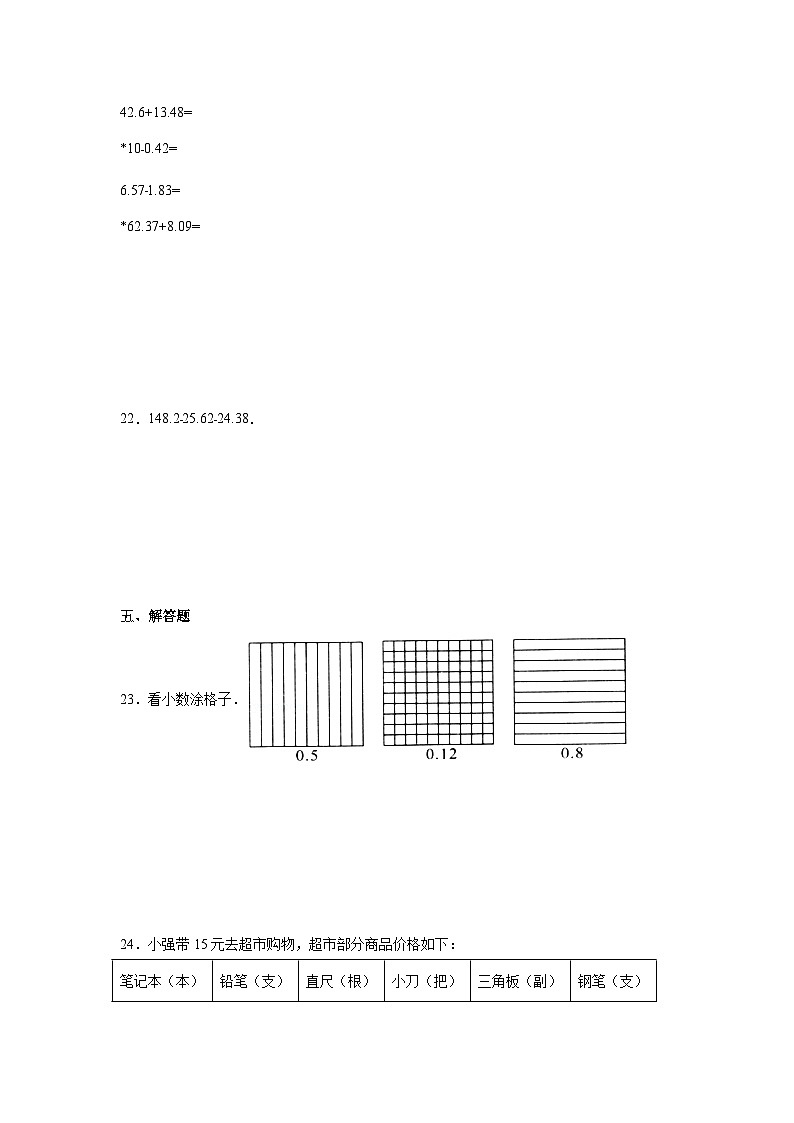 42.6+13.48=

*10-0.42=

6.57-1.83=

*62.37+8.09=

22．148.2-25.62-24.38．

五、解答题

23．看小数涂格子．

0.5

0.12

0.8

24．小强带 15 元去超市购物，超市部分商品价格如下：

| 笔记本（本） | 铅笔（支） | 直尺（根） | 小刀（把） | 三角板（副） | 钢笔（支） |
|---|---|---|---|---|---|